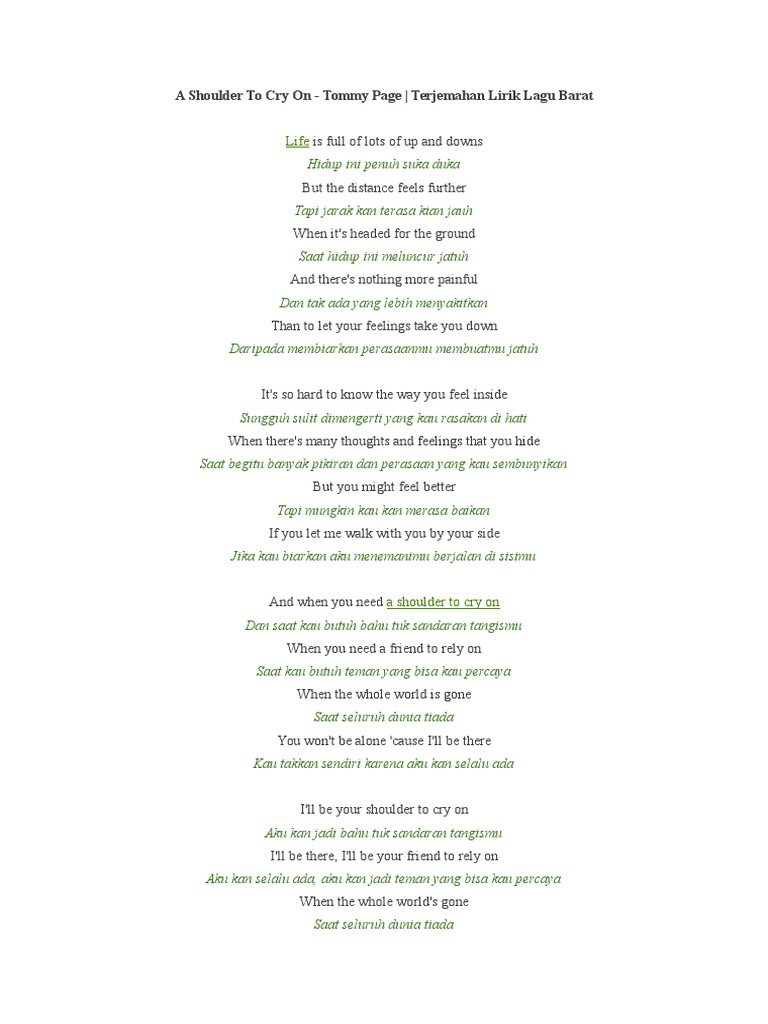 A Shoulder To Cry On - Tommy Page | Terjemahan Lirik Lagu Barat

Life is full of lots of up and downs
Hidup ini penuh suka duka
But the distance feels further
Tapi jarak kan terasa kian jauh
When it's headed for the ground
Saat hidup ini meluncur jatuh
And there's nothing more painful
Dan tak ada yang lebih menyakitkan
Than to let your feelings take you down
Daripada membiarkan perasaanmu membuatmu jatuh

It's so hard to know the way you feel inside
Sungguh sulit dimengerti yang kau rasakan di hati
When there's many thoughts and feelings that you hide
Saat begitu banyak pikiran dan perasaan yang kau sembunyikan
But you might feel better
Tapi mungkin kau kan merasa baikan
If you let me walk with you by your side
Jika kau biarkan aku menemanimu berjalan di sisimu

And when you need a shoulder to cry on
Dan saat kau butuh bahu tuk sandaran tangismu
When you need a friend to rely on
Saat kau butuh teman yang bisa kau percaya
When the whole world is gone
Saat seluruh dunia tiada
You won't be alone 'cause I'll be there
Kau takkan sendiri karena aku kan selalu ada

I'll be your shoulder to cry on
Aku kan jadi bahu tuk sandaran tangismu
I'll be there, I'll be your friend to rely on
Aku kan selalu ada, aku kan jadi teman yang bisa kau percaya
When the whole world's gone
Saat seluruh dunia tiada